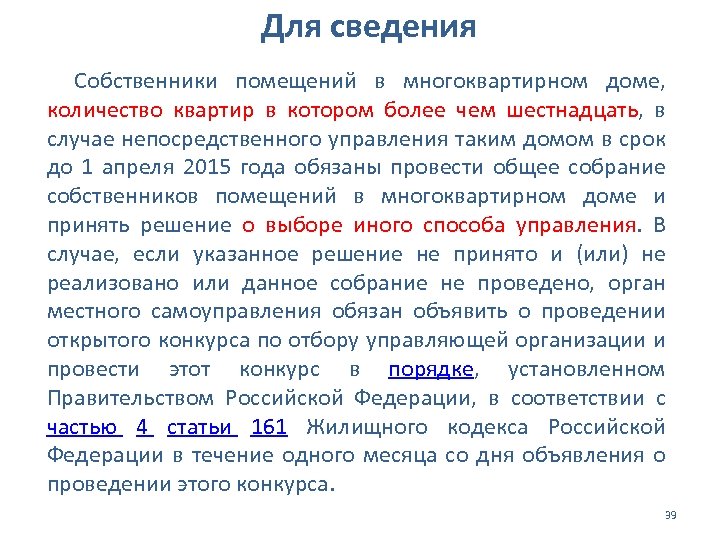 Для сведения

Собственники помещений в многоквартирном доме, количество квартир в котором более чем шестнадцать, в случае непосредственного управления таким домом в срок до 1 апреля 2015 года обязаны провести общее собрание собственников помещений в многоквартирном доме и принять решение о выборе иного способа управления. В случае, если указанное решение не принято и (или) не реализовано или данное собрание не проведено, орган местного самоуправления обязан объявить о проведении открытого конкурса по отбору управляющей организации и провести этот конкурс в порядке, установленном Правительством Российской Федерации, в соответствии с частью 4 статьи 161 Жилищного кодекса Российской Федерации в течение одного месяца со дня объявления о проведении этого конкурса.

39